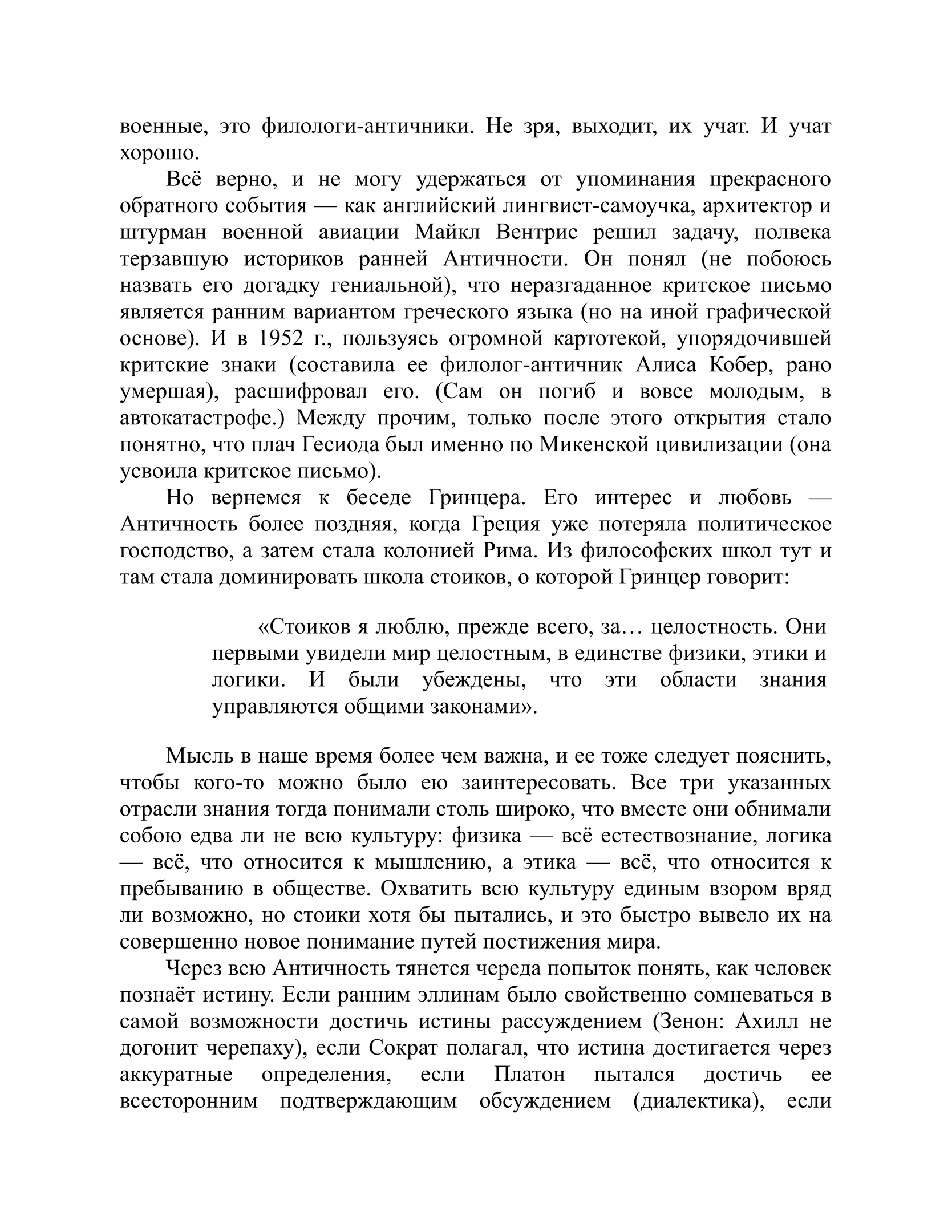 военные, это филологи-античники. Не зря, выходит, их учат. И учат хорошо.

Всё верно, и не могу удержаться от упоминания прекрасного обратного события — как английский лингвист-самоучка, архитектор и штурман военной авиации Майкл Вентрис решил задачу, полвека терзавшую историков ранней Античности. Он понял (не побоюсь назвать его догадку гениальной), что неразгаданное критское письмо является ранним вариантом греческого языка (но на иной графической основе). И в 1952 г., пользуясь огромной картотекой, упорядочившей критские знаки (составила ее филолог-античник Алиса Кобер, рано умершая), расшифровал его. (Сам он погиб и вовсе молодым, в автокатастрофе.) Между прочим, только после этого открытия стало понятно, что плач Гесиода был именно по Микенской цивилизации (она усвоила критское письмо).

Но вернемся к беседе Гринцера. Его интерес и любовь — Античность более поздняя, когда Греция уже потеряла политическое господство, а затем стала колонией Рима. Из философских школ тут и там стала доминировать школа стоиков, о которой Гринцер говорит:

«Стоиков я люблю, прежде всего, за… целостность. Они первыми увидели мир целостным, в единстве физики, этики и логики. И были убеждены, что эти области знания управляются общими законами».

Мысль в наше время более чем важна, и ее тоже следует пояснить, чтобы кого-то можно было ею заинтересовать. Все три указанных отрасли знания тогда понимали столь широко, что вместе они обнимали собою едва ли не всю культуру: физика — всё естествознание, логика — всё, что относится к мышлению, а этика — всё, что относится к пребыванию в обществе. Охватить всю культуру единым взором вряд ли возможно, но стоики хотя бы пытались, и это быстро вывело их на совершенно новое понимание путей постижения мира.

Через всю Античность тянется череда попыток понять, как человек познаёт истину. Если ранним эллинам было свойственно сомневаться в самой возможности достичь истины рассуждением (Зенон: Ахилл не догонит черепаху), если Сократ полагал, что истина достигается через аккуратные определения, если Платон пытался достичь ее всесторонним подтверждающим обсуждением (диалектика), если